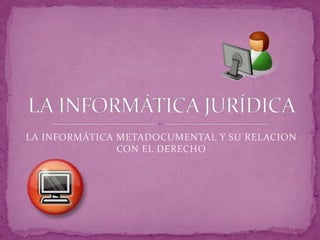 LA INFORMÁTICA JURÍDICA

LA INFORMÁTICA METADOCUMENTAL Y SU RELACION CON EL DERECHO